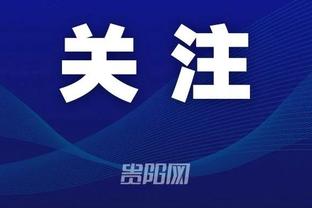 关注

贵阳网